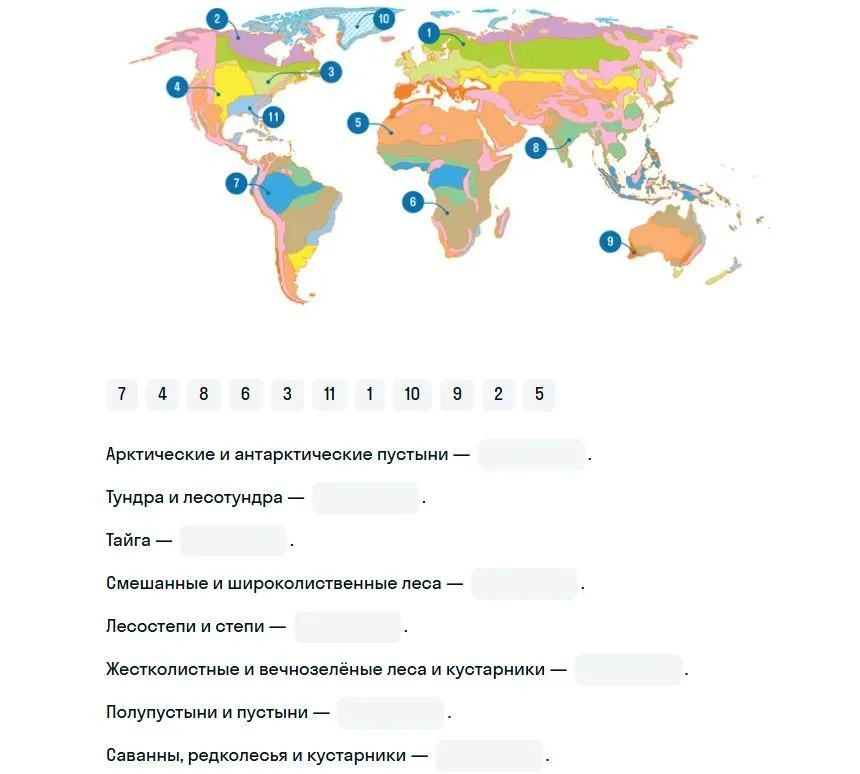 2
10
1
3
4
11
5
8
7
6
9

7 4 8 6 3 11 1 10 9 2 5

Арктические и антарктические пустыни — .

Тундра и лесотундра — .

Тайга — .

Смешанные и широколиственные леса — .

Лесостепи и степи — .

Жестколистные и вечнозелёные леса и кустарники — .

Полупустыни и пустыни — .

Саванны, редколесья и кустарники — .